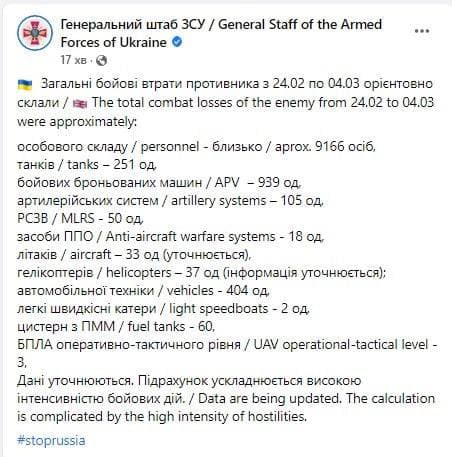 Генеральний штаб ЗСУ / General Staff of the Armed Forces of Ukraine

17 хв ·

Загальні бойові втрати противника з 24.02 по 04.03 орієнтовно склали / The total combat losses of the enemy from 24.02 to 04.03 were approximately:

особового складу / personnel - близько / aprox. 9166 осіб,
танків / tanks – 251 од,
бойових броньованих машин / APV – 939 од,
артилерійських систем / artillery systems – 105 од,
РСЗВ / MLRS - 50 од,
засоби ППО / Anti-aircraft warfare systems - 18 од,
літаків / aircraft – 33 од (уточнюється),
гелікоптерів / helicopters – 37 од (інформація уточнюється);
автомобільної техніки / vehicles - 404 од,
легкі швидкісні катери / light speedboats - 2 од,
цистерн з ПММ / fuel tanks - 60,
БПЛА оперативно-тактичного рівня / UAV operational-tactical level - 3,
Дані уточнюються. Підрахунок ускладнюється високою інтенсивністю бойових дій. / Data are being updated. The calculation is complicated by the high intensity of hostilities.

#stoprussia